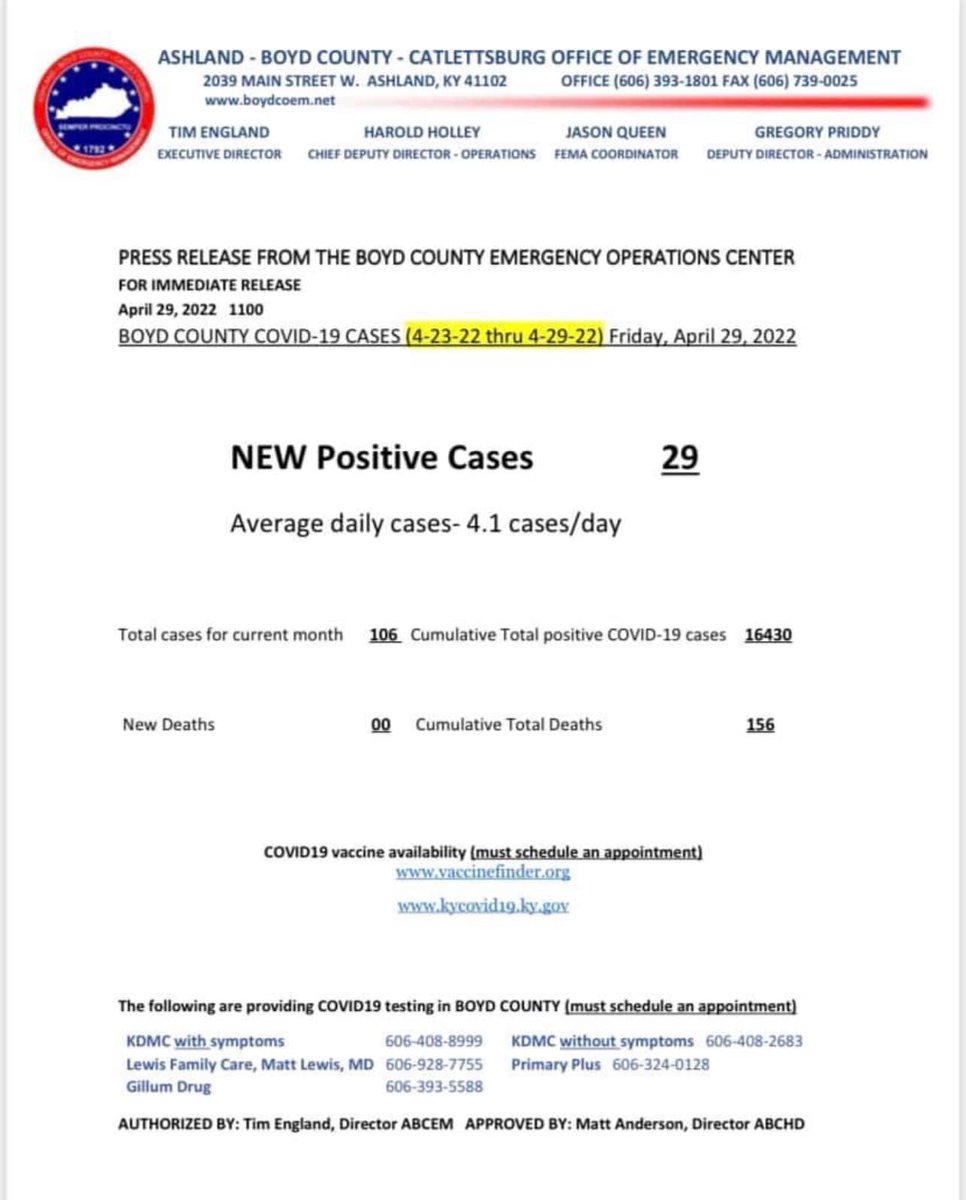 ASHLAND - BOYD COUNTY - CATLETTSBURG OFFICE OF EMERGENCY MANAGEMENT
2039 MAIN STREET W. ASHLAND, KY 41102 OFFICE (606) 393-1801 FAX (606) 739-0025
www.boydcoem.net

TIM ENGLAND
EXECUTIVE DIRECTOR

HAROLD HOLLEY
CHIEF DEPUTY DIRECTOR - OPERATIONS

JASON QUEEN
FEMA COORDINATOR

GREGORY PRIDDY
DEPUTY DIRECTOR - ADMINISTRATION

PRESS RELEASE FROM THE BOYD COUNTY EMERGENCY OPERATIONS CENTER
FOR IMMEDIATE RELEASE
April 29, 2022 1100
BOYD COUNTY COVID-19 CASES (4-23-22 thru 4-29-22) Friday, April 29, 2022

NEW Positive Cases 29

Average daily cases- 4.1 cases/day

Total cases for current month 106 Cumulative Total positive COVID-19 cases 16430

New Deaths 00 Cumulative Total Deaths 156

COVID19 vaccine availability (must schedule an appointment)
www.vaccinefinder.org
www.kycovid19.ky.gov

The following are providing COVID19 testing in BOYD COUNTY (must schedule an appointment)
KDMC with symptoms 606-408-8999 KDMC without symptoms 606-408-2683
Lewis Family Care, Matt Lewis, MD 606-928-7755 Primary Plus 606-324-0128
Gillum Drug 606-393-5588

AUTHORIZED BY: Tim England, Director ABCEM APPROVED BY: Matt Anderson, Director ABCHD